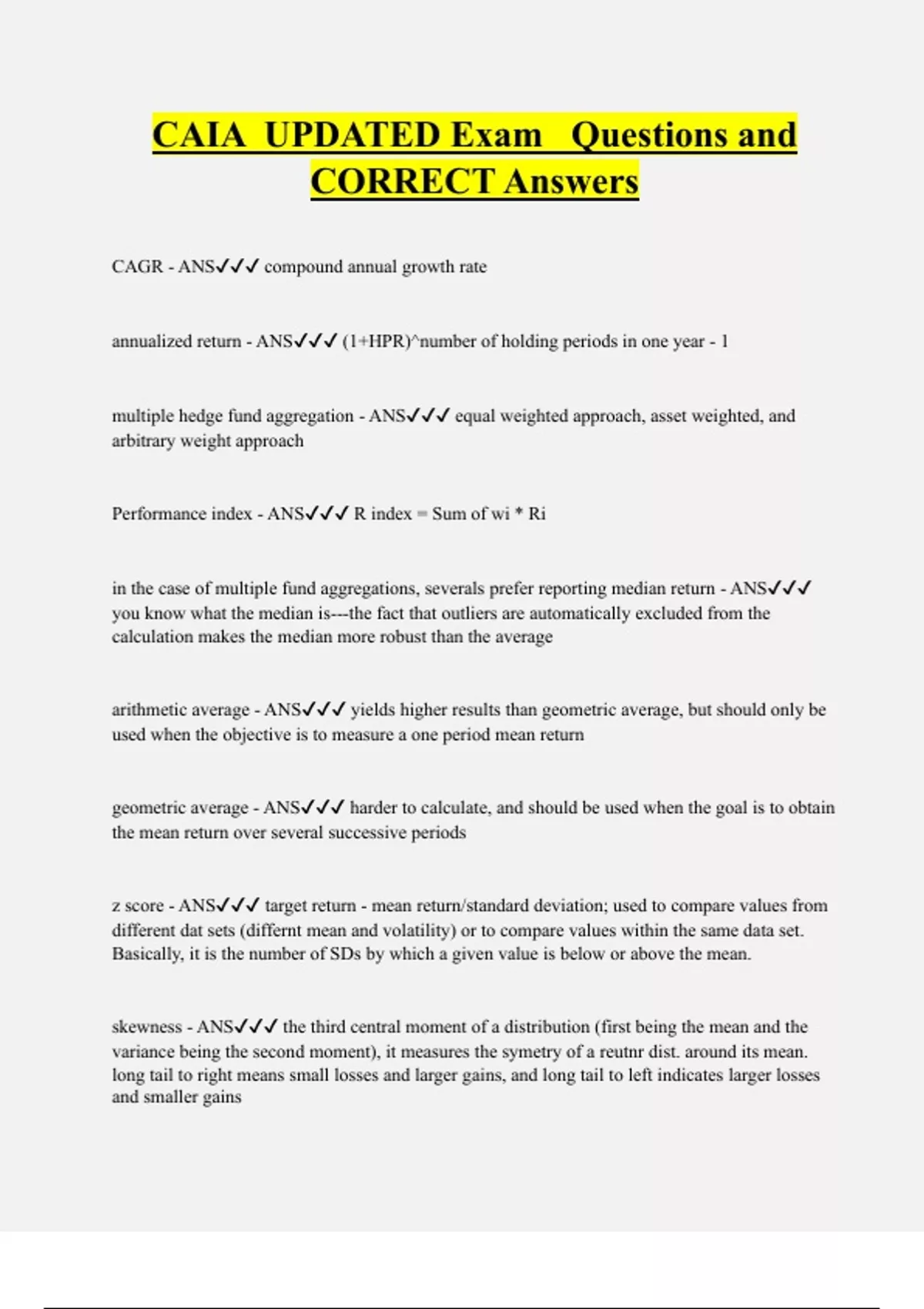 CAIA UPDATED Exam Questions and CORRECT Answers

CAGR - ANS✓✓✓ compound annual growth rate

annualized return - ANS✓✓✓ (1+HPR)^number of holding periods in one year - 1

multiple hedge fund aggregation - ANS✓✓✓ equal weighted approach, asset weighted, and arbitrary weight approach

Performance index - ANS✓✓✓ R index = Sum of wi * Ri

in the case of multiple fund aggregations, severals prefer reporting median return - ANS✓✓✓ you know what the median is---the fact that outliers are automatically excluded from the calculation makes the median more robust than the average

arithmetic average - ANS✓✓✓ yields higher results than geometric average, but should only be used when the objective is to measure a one period mean return

geometric average - ANS✓✓✓ harder to calculate, and should be used when the goal is to obtain the mean return over several successive periods

z score - ANS✓✓✓ target return - mean return/standard deviation; used to compare values from different dat sets (differnt mean and volatility) or to compare values within the same data set. Basically, it is the number of SDs by which a given value is below or above the mean.

skewness - ANS✓✓✓ the third central moment of a distribution (first being the mean and the variance being the second moment), it measures the symetry of a reutnr dist. around its mean. long tail to right means small losses and larger gains, and long tail to left indicates larger losses and smaller gains